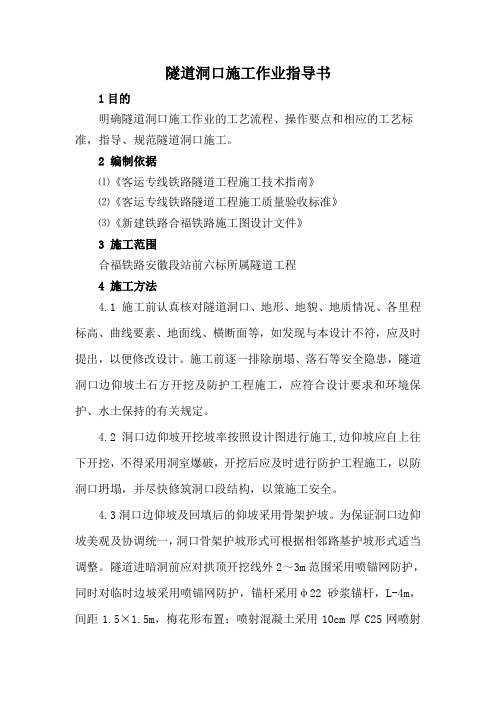 隧道洞口施工作业指导书

1 目的

明确隧道洞口施工作业的工艺流程、操作要点和相应的工艺标准，指导、规范隧道洞口施工。

2 编制依据

⑴《客运专线铁路隧道工程施工技术指南》

⑵《客运专线铁路隧道工程施工质量验收标准》

⑶《新建铁路合福铁路施工图设计文件》

3 施工范围

合福铁路安徽段站前六标所属隧道工程

4 施工方法

4.1 施工前认真核对隧道洞口、地形、地貌、地质情况、各里程标高、曲线要素、地面线、横断面等，如发现与本设计不符，应及时提出，以便修改设计。施工前逐一排除崩塌、落石等安全隐患，隧道洞口边仰坡土石方开挖及防护工程施工，应符合设计要求和环境保护、水土保持的有关规定。

4.2 洞口边仰坡开挖坡率按照设计图进行施工，边仰坡应自上往下开挖，不得采用洞室爆破，开挖后应及时进行防护工程施工，以防洞口坍塌，并尽快修筑洞口段结构，以策施工安全。

4.3 洞口边仰坡及回填后的仰坡采用骨架护坡。为保证洞口边仰坡美观及协调统一，洞口骨架护坡形式可根据相邻路基护坡形式适当调整。隧道进暗洞前应对拱顶开挖线外 2～3m 范围采用喷锚网防护，同时对临时边坡采用喷锚网防护，锚杆采用φ22 砂浆锚杆，L-4m，间距 1.5×1.5m，梅花形布置；喷射混凝土采用 10cm 厚 C25 网喷射